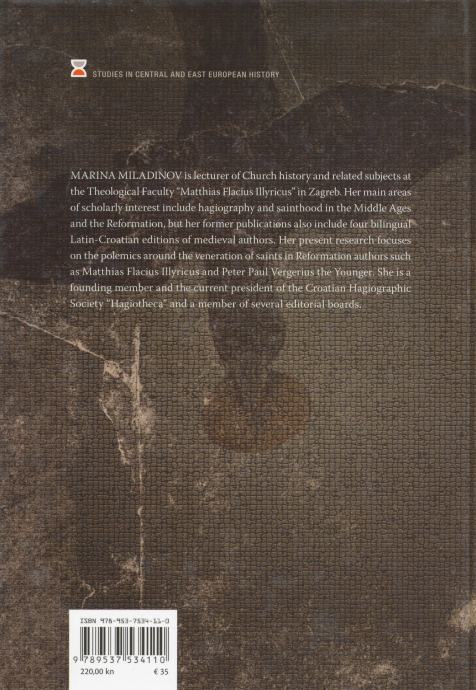 STUDIES IN CENTRAL AND EAST EUROPEAN HISTORY

MARINA MILADINOV is lecturer of Church history and related subjects at the Theological Faculty "Matthias Flacius Illyricus" in Zagreb. Her main areas of scholarly interest include hagiography and sainthood in the Middle Ages and the Reformation, but her former publications also include four bilingual Latin-Croatian editions of medieval authors. Her present research focuses on the polemics around the veneration of saints in Reformation authors such as Matthias Flacius Illyricus and Peter Paul Vergerius the Younger. She is a founding member and the current president of the Croatian Hagiographic Society "Hagiotheca" and a member of several editorial boards.

ISBN 978-953-7534-11-0

9 789537 534110

220,00 kn
€ 35